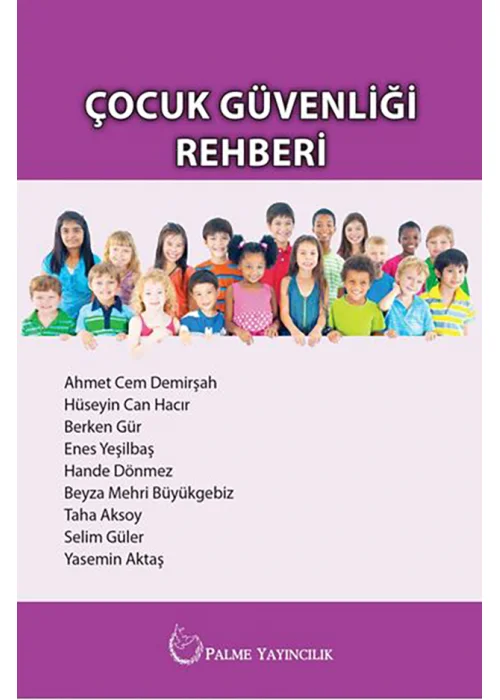 ÇOCUK GÜVENLİĞİ
REHBERİ

Ahmet Cem Demirşah
Hüseyin Can Hacır
Berken Gür
Enes Yeşilbaş
Hande Dönmez
Beyza Mehri Büyükgebiz
Taha Aksoy
Selim Güler
Yasemin Aktaş

PALME YAYINCILIK